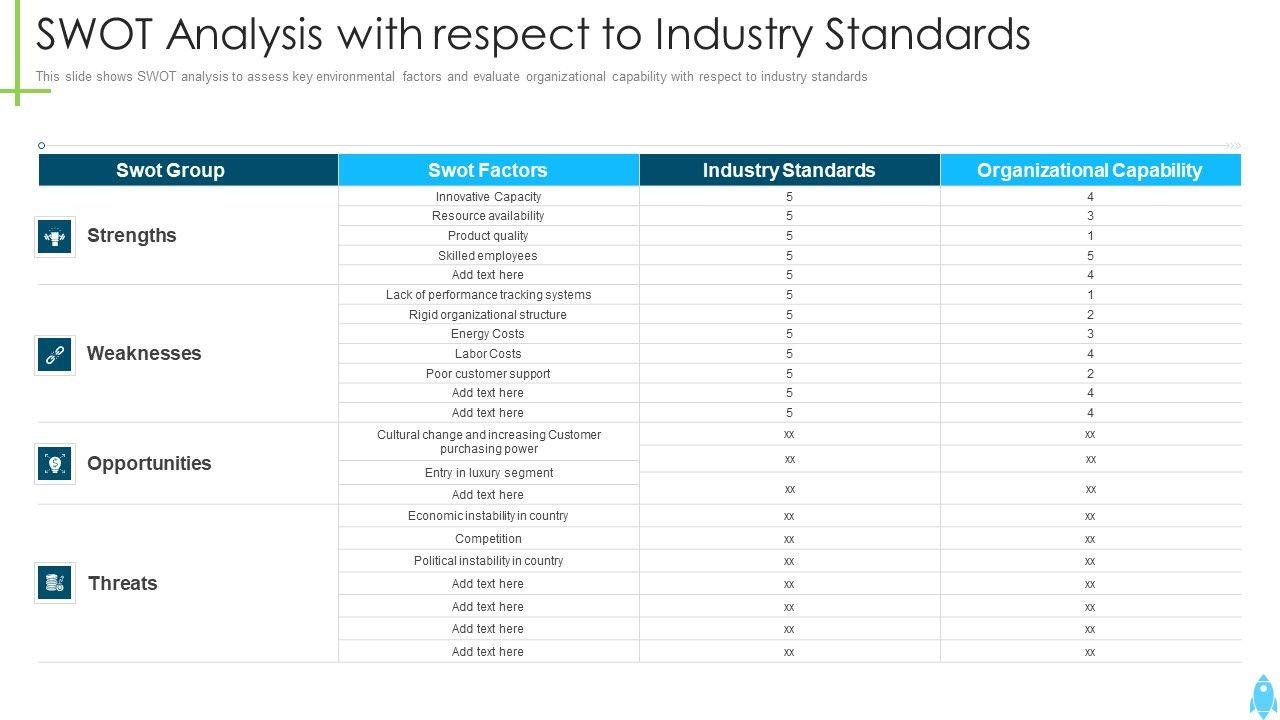 SWOT Analysis with respect to Industry Standards

This slide shows SWOT analysis to assess key environmental factors and evaluate organizational capability with respect to industry standards

| Swot Group | Swot Factors | Industry Standards | Organizational Capability |
|---|---|---|---|
| Strengths | Innovative Capacity | 5 | 4 |
| | Resource availability | 5 | 3 |
| | Product quality | 5 | 1 |
| | Skilled employees | 5 | 5 |
| | Add text here | 5 | 4 |
| Weaknesses | Lack of performance tracking systems | 5 | 1 |
| | Rigid organizational structure | 5 | 2 |
| | Energy Costs | 5 | 3 |
| | Labor Costs | 5 | 4 |
| | Poor customer support | 5 | 2 |
| | Add text here | 5 | 4 |
| | Add text here | 5 | 4 |
| Opportunities | Cultural change and increasing Customer purchasing power | xx | xx |
| | Entry in luxury segment | xx | xx |
| | Add text here | xx | xx |
| Threats | Economic instability in country | xx | xx |
| | Competition | xx | xx |
| | Political instability in country | xx | xx |
| | Add text here | xx | xx |
| | Add text here | xx | xx |
| | Add text here | xx | xx |
| | Add text here | xx | xx |